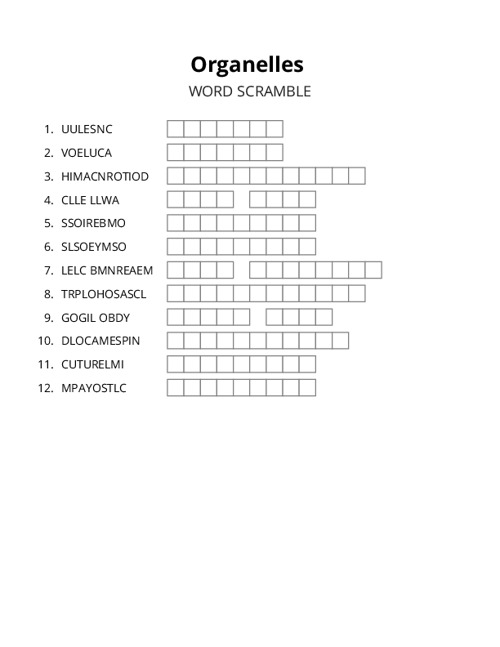 Organelles

WORD SCRAMBLE

1. UULESNC
2. VOELUCA
3. HIMACNROTIOD
4. CLLE LLWA
5. SSOIREBMO
6. SLSOEYMSO
7. LELC BMNREAEM
8. TRPLOHOSASCL
9. GOGIL OBDY
10. DLOCAMESPIN
11. CUTURELMI
12. MPAYOSTLC